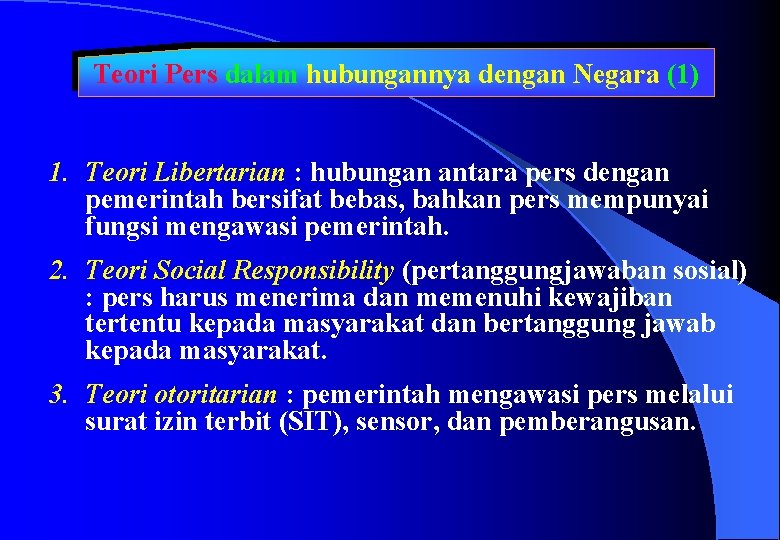 Teori Pers dalam hubungannya dengan Negara (1)

1. Teori Libertarian : hubungan antara pers dengan pemerintah bersifat bebas, bahkan pers mempunyai fungsi mengawasi pemerintah.

2. Teori Social Responsibility (pertanggungjawaban sosial) : pers harus menerima dan memenuhi kewajiban tertentu kepada masyarakat dan bertanggung jawab kepada masyarakat.

3. Teori otoritarian : pemerintah mengawasi pers melalui surat izin terbit (SIT), sensor, dan pemberangusan.